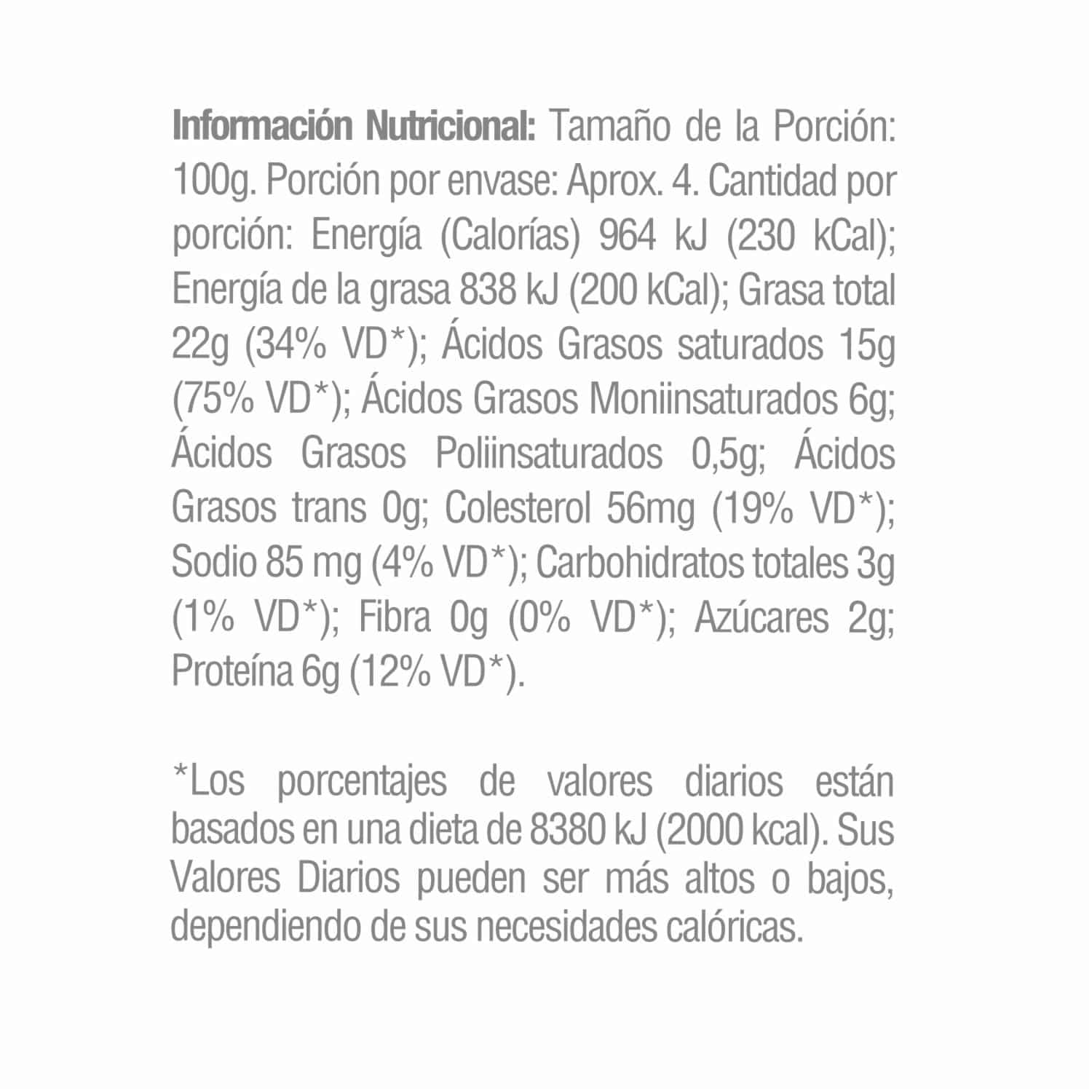 Información Nutricional: Tamaño de la Porción: 100g. Porción por envase: Aprox. 4. Cantidad por porción: Energía (Calorías) 964 kJ (230 kCal); Energía de la grasa 838 kJ (200 kCal); Grasa total 22g (34% VD*); Ácidos Grasos saturados 15g (75% VD*); Ácidos Grasos Moniinsaturados 6g; Ácidos Grasos Poliinsaturados 0,5g; Ácidos Grasos trans 0g; Colesterol 56mg (19% VD*); Sodio 85 mg (4% VD*); Carbohidratos totales 3g (1% VD*); Fibra 0g (0% VD*); Azúcares 2g; Proteína 6g (12% VD*).

*Los porcentajes de valores diarios están basados en una dieta de 8380 kJ (2000 kcal). Sus Valores Diarios pueden ser más altos o bajos, dependiendo de sus necesidades calóricas.